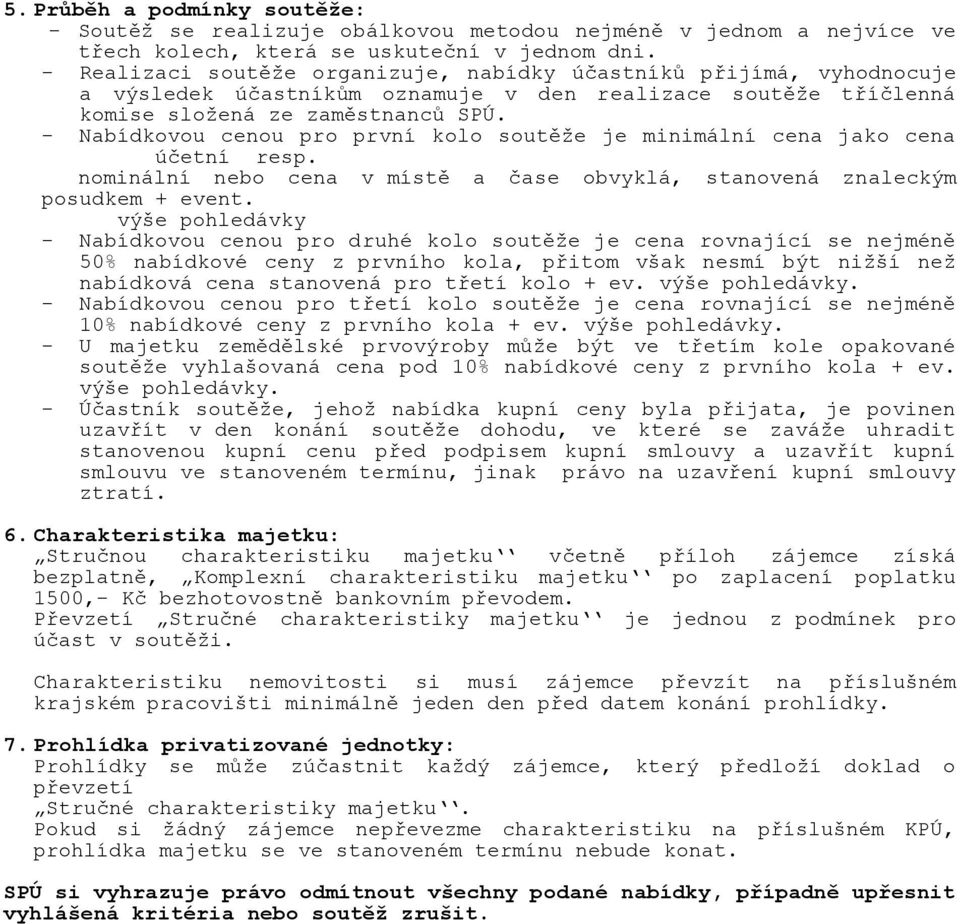 5. Průběh a podmínky soutěže:
- Soutěž se realizuje obálkovou metodou nejméně v jednom a nejvíce ve třech kolech, která se uskuteční v jednom dni.
- Realizaci soutěže organizuje, nabídky účastníků přijímá, vyhodnocuje a výsledek účastníkům oznamuje v den realizace soutěže tříčlenná komise složená ze zaměstnanců SPÚ.
- Nabídkovou cenou pro první kolo soutěže je minimální cena jako cena účetní resp.
nominální nebo cena v místě a čase obvyklá, stanovená znaleckým posudkem + event.
výše pohledávky
- Nabídkovou cenou pro druhé kolo soutěže je cena rovnající se nejméně 50% nabídkové ceny z prvního kola, přitom však nesmí být nižší než nabídková cena stanovená pro třetí kolo + ev. výše pohledávky.
- Nabídkovou cenou pro třetí kolo soutěže je cena rovnající se nejméně 10% nabídkové ceny z prvního kola + ev. výše pohledávky.
- U majetku zemědělské prvovýroby může být ve třetím kole opakované soutěže vyhlašovaná cena pod 10% nabídkové ceny z prvního kola + ev. výše pohledávky.
- Účastník soutěže, jehož nabídka kupní ceny byla přijata, je povinen uzavřít v den konání soutěže dohodu, ve které se zaváže uhradit stanovenou kupní cenu před podpisem kupní smlouvy a uzavřít kupní smlouvu ve stanoveném termínu, jinak právo na uzavření kupní smlouvy ztratí.

6. Charakteristika majetku:
„Stručnou charakteristiku majetku`` včetně příloh zájemce získá bezplatně, „Komplexní charakteristiku majetku`` po zaplacení poplatku 1500,- Kč bezhotovostně bankovním převodem.
Převzetí „Stručné charakteristiky majetku`` je jednou z podmínek pro účast v soutěži.

Charakteristiku nemovitosti si musí zájemce převzít na příslušném krajském pracovišti minimálně jeden den před datem konání prohlídky.

7. Prohlídka privatizované jednotky:
Prohlídky se může zúčastnit každý zájemce, který předloží doklad o převzetí
„Stručné charakteristiky majetku``.
Pokud si žádný zájemce nepřevezme charakteristiku na příslušném KPÚ, prohlídka majetku se ve stanoveném termínu nebude konat.

SPÚ si vyhrazuje právo odmítnout všechny podané nabídky, případně upřesnit vyhlášená kritéria nebo soutěž zrušit.